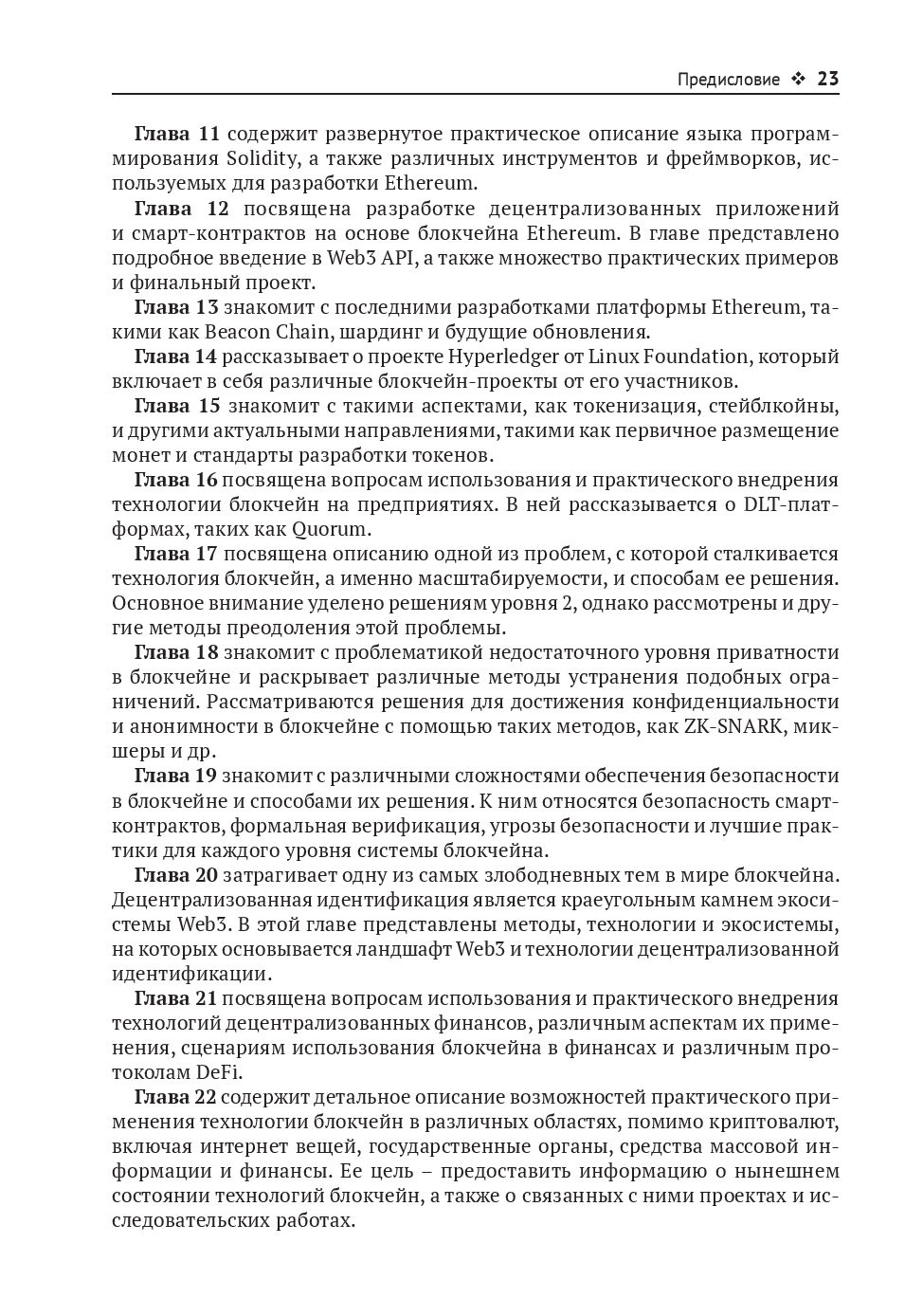 Предисловие ❖ 23

Глава 11 содержит развернутое практическое описание языка программирования Solidity, а также различных инструментов и фреймворков, используемых для разработки Ethereum.

Глава 12 посвящена разработке децентрализованных приложений и смарт-контрактов на основе блокчейна Ethereum. В главе представлено подробное введение в Web3 API, а также множество практических примеров и финальный проект.

Глава 13 знакомит с последними разработками платформы Ethereum, такими как Beacon Chain, шардинг и будущие обновления.

Глава 14 рассказывает о проекте Hyperledger от Linux Foundation, который включает в себя различные блокчейн-проекты от его участников.

Глава 15 знакомит с такими аспектами, как токенизация, стейблкойны, и другими актуальными направлениями, такими как первичное размещение монет и стандарты разработки токенов.

Глава 16 посвящена вопросам использования и практического внедрения технологии блокчейн на предприятиях. В ней рассказывается о DLT-платформах, таких как Quorum.

Глава 17 посвящена описанию одной из проблем, с которой сталкивается технология блокчейн, а именно масштабируемости, и способам ее решения. Основное внимание уделено решениям уровня 2, однако рассмотрены и другие методы преодоления этой проблемы.

Глава 18 знакомит с проблематикой недостаточного уровня приватности в блокчейне и раскрывает различные методы устранения подобных ограничений. Рассматриваются решения для достижения конфиденциальности и анонимности в блокчейне с помощью таких методов, как ZK-SNARK, микшеры и др.

Глава 19 знакомит с различными сложностями обеспечения безопасности в блокчейне и способами их решения. К ним относятся безопасность смарт-контрактов, формальная верификация, угрозы безопасности и лучшие практики для каждого уровня системы блокчейна.

Глава 20 затрагивает одну из самых злободневных тем в мире блокчейна. Децентрализованная идентификация является краеугольным камнем экосистемы Web3. В этой главе представлены методы, технологии и экосистемы, на которых основывается ландшафт Web3 и технологии децентрализованной идентификации.

Глава 21 посвящена вопросам использования и практического внедрения технологий децентрализованных финансов, различным аспектам их применения, сценариям использования блокчейна в финансах и различным протоколам DeFi.

Глава 22 содержит детальное описание возможностей практического применения технологии блокчейн в различных областях, помимо криптовалют, включая интернет вещей, государственные органы, средства массовой информации и финансы. Ее цель – предоставить информацию о нынешнем состоянии технологий блокчейн, а также о связанных с ними проектах и исследовательских работах.